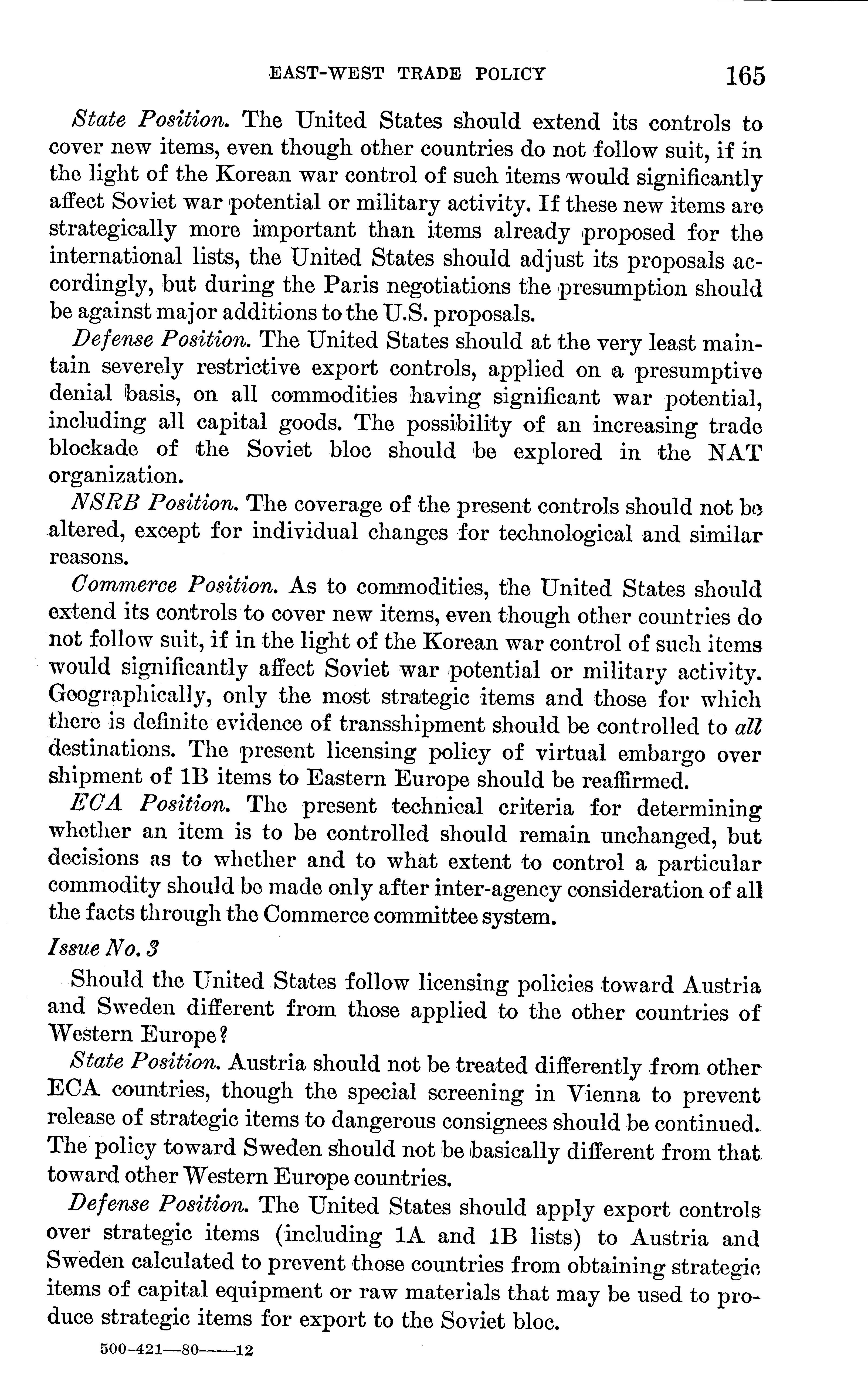 EAST-WEST TRADE POLICY 165

State Position. The United States should extend its controls to cover new items, even though other countries do not follow suit, if in the light of the Korean war control of such items would significantly affect Soviet war potential or military activity. If these new items are strategically more important than items already proposed for the international lists, the United States should adjust its proposals accordingly, but during the Paris negotiations the presumption should be against major additions to the U.S. proposals.

Defense Position. The United States should at the very least maintain severely restrictive export controls, applied on a presumptive denial basis, on all commodities having significant war potential, including all capital goods. The possibility of an increasing trade blockade of the Soviet bloc should be explored in the NAT organization.

NSRB Position. The coverage of the present controls should not be altered, except for individual changes for technological and similar reasons.

Commerce Position. As to commodities, the United States should extend its controls to cover new items, even though other countries do not follow suit, if in the light of the Korean war control of such items would significantly affect Soviet war potential or military activity. Geographically, only the most strategic items and those for which there is definite evidence of transshipment should be controlled to all destinations. The present licensing policy of virtual embargo over shipment of 1B items to Eastern Europe should be reaffirmed.

ECA Position. The present technical criteria for determining whether an item is to be controlled should remain unchanged, but decisions as to whether and to what extent to control a particular commodity should be made only after inter-agency consideration of all the facts through the Commerce committee system.

Issue No. 3

Should the United States follow licensing policies toward Austria and Sweden different from those applied to the other countries of Western Europe?

State Position. Austria should not be treated differently from other ECA countries, though the special screening in Vienna to prevent release of strategic items to dangerous consignees should be continued. The policy toward Sweden should not be basically different from that toward other Western Europe countries.

Defense Position. The United States should apply export controls over strategic items (including 1A and 1B lists) to Austria and Sweden calculated to prevent those countries from obtaining strategic items of capital equipment or raw materials that may be used to produce strategic items for export to the Soviet bloc.

500-421—80——12